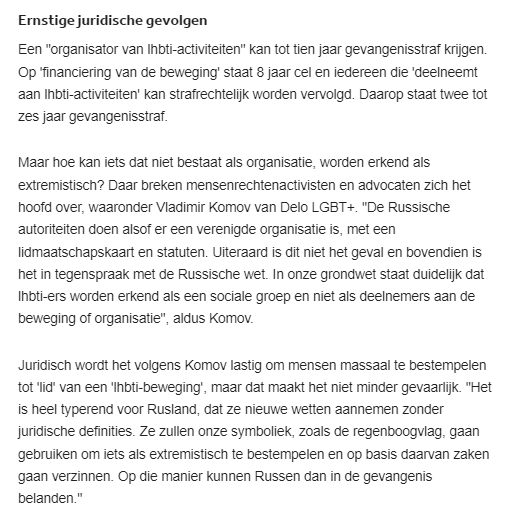 Ernstige juridische gevolgen

Een "organisator van lhbti-activiteiten" kan tot tien jaar gevangenisstraf krijgen. Op 'financiering van de beweging' staat 8 jaar cel en iedereen die 'deelneemt aan lhbti-activiteiten' kan strafrechtelijk worden vervolgd. Daarop staat twee tot zes jaar gevangenisstraf.

Maar hoe kan iets dat niet bestaat als organisatie, worden erkend als extremistisch? Daar breken mensenrechtenactivisten en advocaten zich het hoofd over, waaronder Vladimir Komov van Delo LGBT+. "De Russische autoriteiten doen alsof er een verenigde organisatie is, met een lidmaatschapskaart en statuten. Uiteraard is dit niet het geval en bovendien is het in tegenspraak met de Russische wet. In onze grondwet staat duidelijk dat lhbti-ers worden erkend als een sociale groep en niet als deelnemers aan de beweging of organisatie", aldus Komov.

Juridisch wordt het volgens Komov lastig om mensen massaal te bestempelen tot 'lid' van een 'lhbti-beweging', maar dat maakt het niet minder gevaarlijk. "Het is heel typerend voor Rusland, dat ze nieuwe wetten aannemen zonder juridische definities. Ze zullen onze symboliek, zoals de regenboogvlag, gaan gebruiken om iets als extremistisch te bestempelen en op basis daarvan zaken gaan verzinnen. Op die manier kunnen Russen dan in de gevangenis belanden."